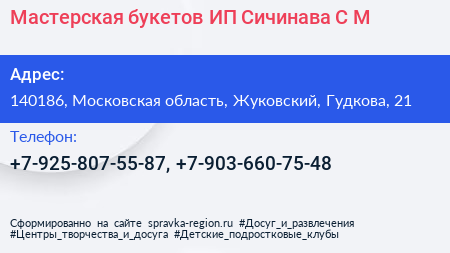 Мастерская букетов ИП Сичинава С М

Адрес:

140186, Московская область, Жуковский, Гудкова, 21

Телефон:

+7-925-807-55-87, +7-903-660-75-48

Сформированно на сайте spravka-region.ru #Досуг_и_развлечения #Центры_творчества_и_досуга #Детские_подростковые_клубы